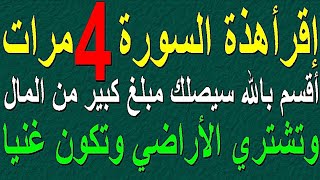 إقرأهذة السورة 4 مرات
أقسم بالله سيصلك مبلغ كبير من المال
وتشتري الأراضي وتكون غنيا